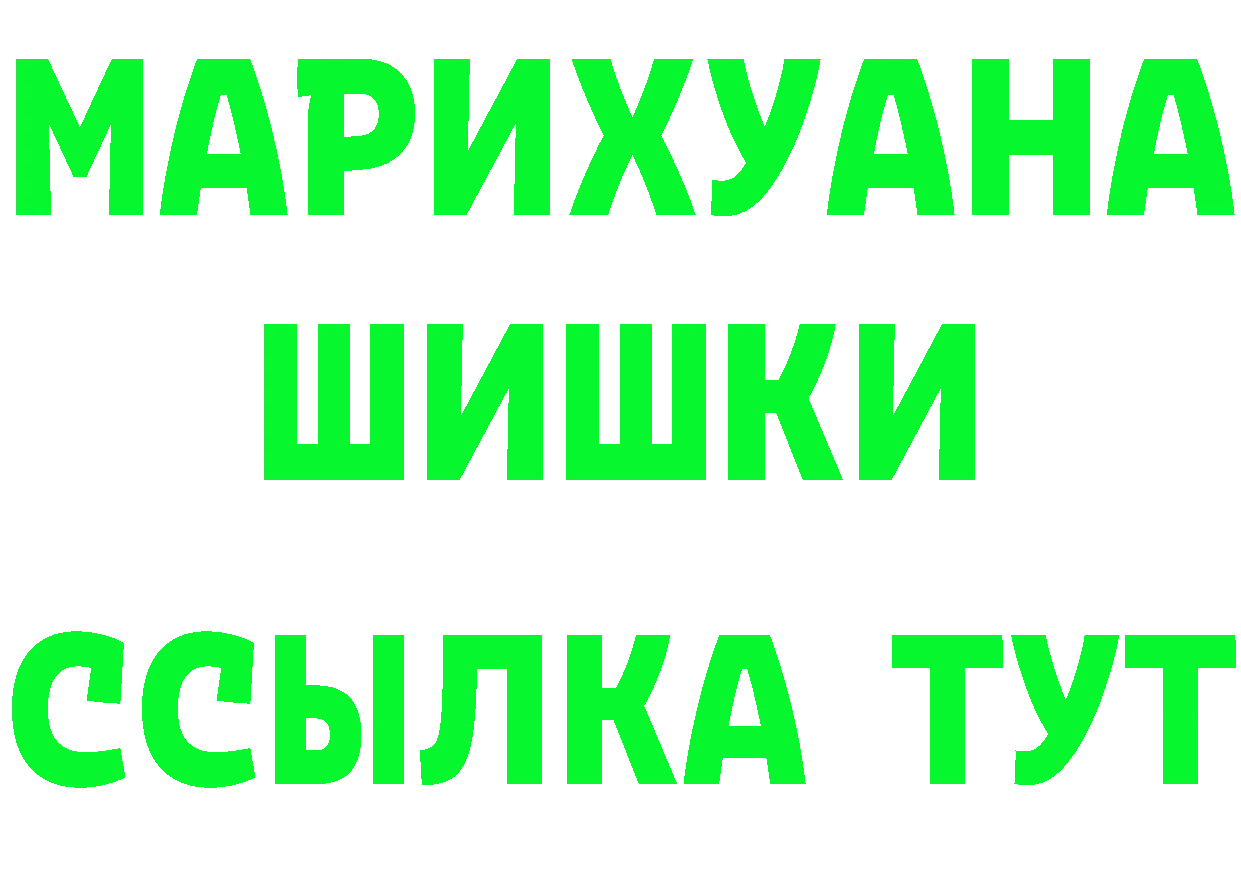 МАРИХУАНА
ШИШКИ
ССЫЛКА ТУТ